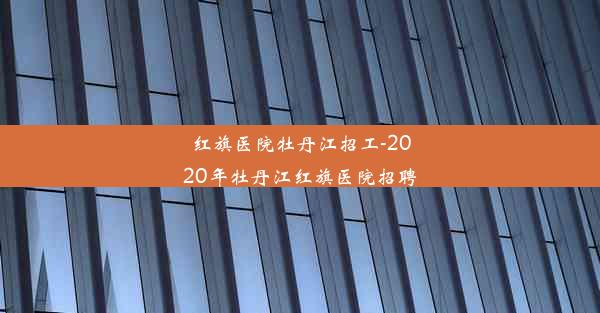 红旗医院牡丹江招工-2020年牡丹江红旗医院招聘